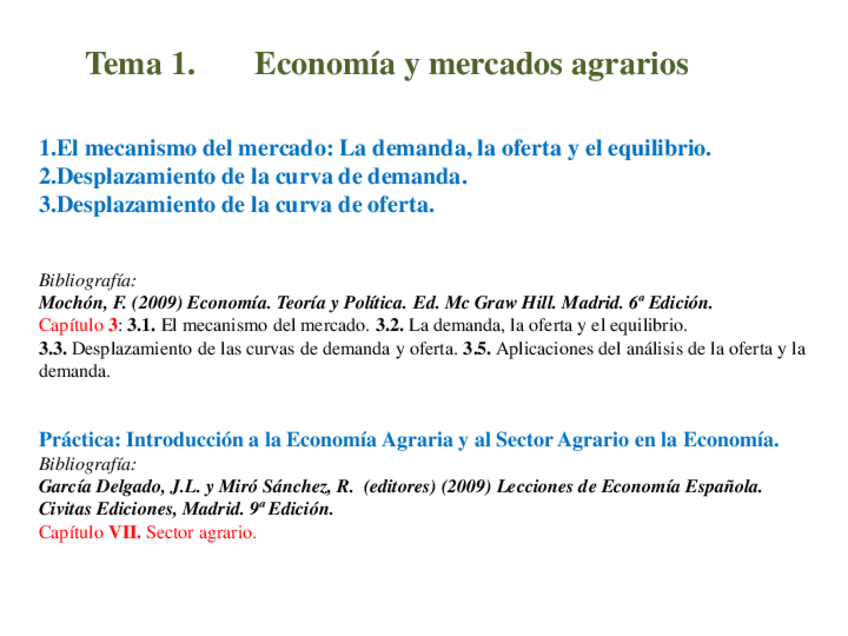 Tema 1. Economía y mercados agrarios

1.El mecanismo del mercado: La demanda, la oferta y el equilibrio.
2.Desplazamiento de la curva de demanda.
3.Desplazamiento de la curva de oferta.

Bibliografía:
Mochón, F. (2009) Economía. Teoría y Política. Ed. Mc Graw Hill. Madrid. 6ª Edición.
Capítulo 3: 3.1. El mecanismo del mercado. 3.2. La demanda, la oferta y el equilibrio.
3.3. Desplazamiento de las curvas de demanda y oferta. 3.5. Aplicaciones del análisis de la oferta y la demanda.

Práctica: Introducción a la Economía Agraria y al Sector Agrario en la Economía.
Bibliografía:
García Delgado, J.L. y Miró Sánchez, R. (editores) (2009) Lecciones de Economía Española. Civitas Ediciones, Madrid. 9ª Edición.
Capítulo VII. Sector agrario.